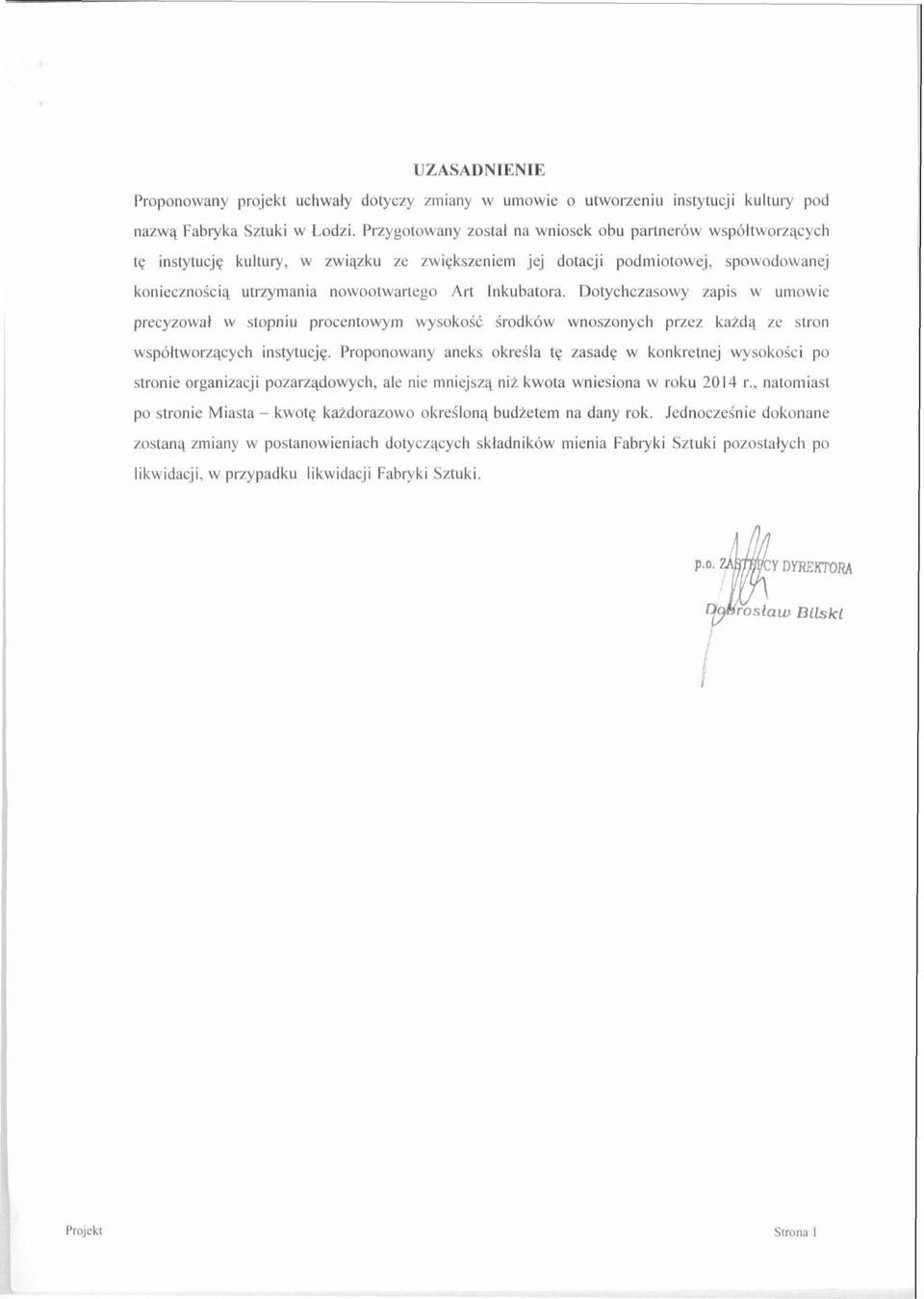 UZASADNIENIE

Proponowany projekt uchwały dotyczy zmiany w umowie o utworzeniu instytucji kultury pod nazwą Fabryka Sztuki w Łodzi. Przygotowany został na wniosek obu partnerów współtworzących tę instytucję kultury, w związku ze zwiększeniem jej dotacji podmiotowej, spowodowanej koniecznością utrzymania nowootwartego Art Inkubatora. Dotychczasowy zapis w umowie precyzował w stopniu procentowym wysokość środków wnoszonych przez każdą ze stron współtworzących instytucję. Proponowany aneks określa tę zasadę w konkretnej wysokości po stronie organizacji pozarządowych, ale nie mniejszą niż kwota wniesiona w roku 2014 r., natomiast po stronie Miasta – kwotę każdorazowo określoną budżetem na dany rok. Jednocześnie dokonane zostaną zmiany w postanowieniach dotyczących składników mienia Fabryki Sztuki pozostałych po likwidacji, w przypadku likwidacji Fabryki Sztuki.

p.o. ZASTĘPCY DYREKTORA
Dobrosław Bilski

Projekt

Strona 1